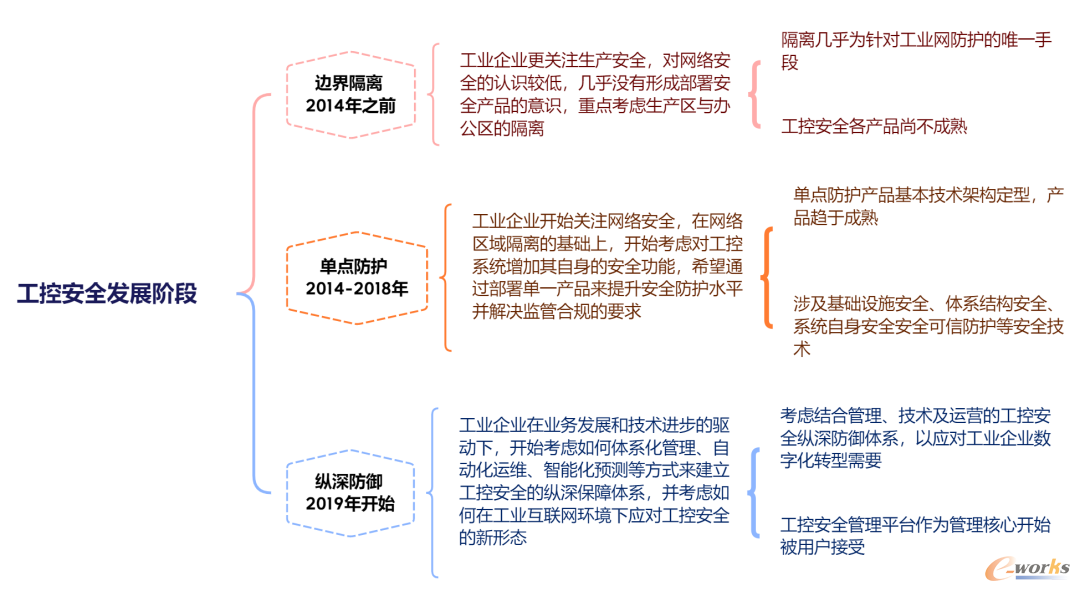 工控安全发展阶段

边界隔离
2014年之前

工业企业更关注生产安全，对网络安全的认识较低，几乎没有形成部署安全产品的意识，重点考虑生产区与办公区的隔离

隔离几乎为针对工业网防护的唯一手段

工控安全各产品尚不成熟

单点防护
2014-2018年

工业企业开始关注网络安全，在网络区域隔离的基础上，开始考虑对工控系统增加其自身的安全功能，希望通过部署单一产品来提升安全防护水平并解决监管合规的要求

单点防护产品基本技术架构定型，产品趋于成熟

涉及基础设施安全、体系结构安全、系统自身安全安全可信防护等安全技术

纵深防御
2019年开始

工业企业在业务发展和技术进步的驱动下，开始考虑如何体系化管理、自动化运维、智能化预测等方式来建立工控安全的纵深保障体系，并考虑如何在工业互联网环境下应对工控安全的新形态

考虑结合管理、技术及运营的工控安全纵深防御体系，以应对工业企业数字化转型需要

工控安全管理平台作为管理核心开始被用户接受

e-works